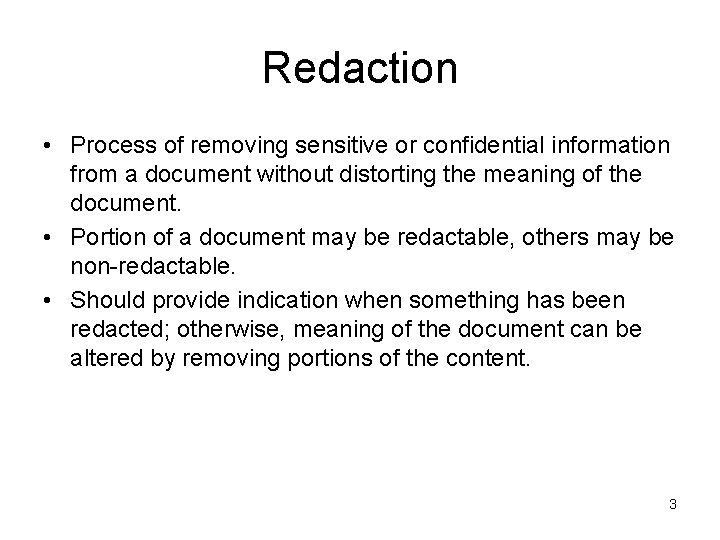 Redaction

• Process of removing sensitive or confidential information from a document without distorting the meaning of the document.
• Portion of a document may be redactable, others may be non-redactable.
• Should provide indication when something has been redacted; otherwise, meaning of the document can be altered by removing portions of the content.

3